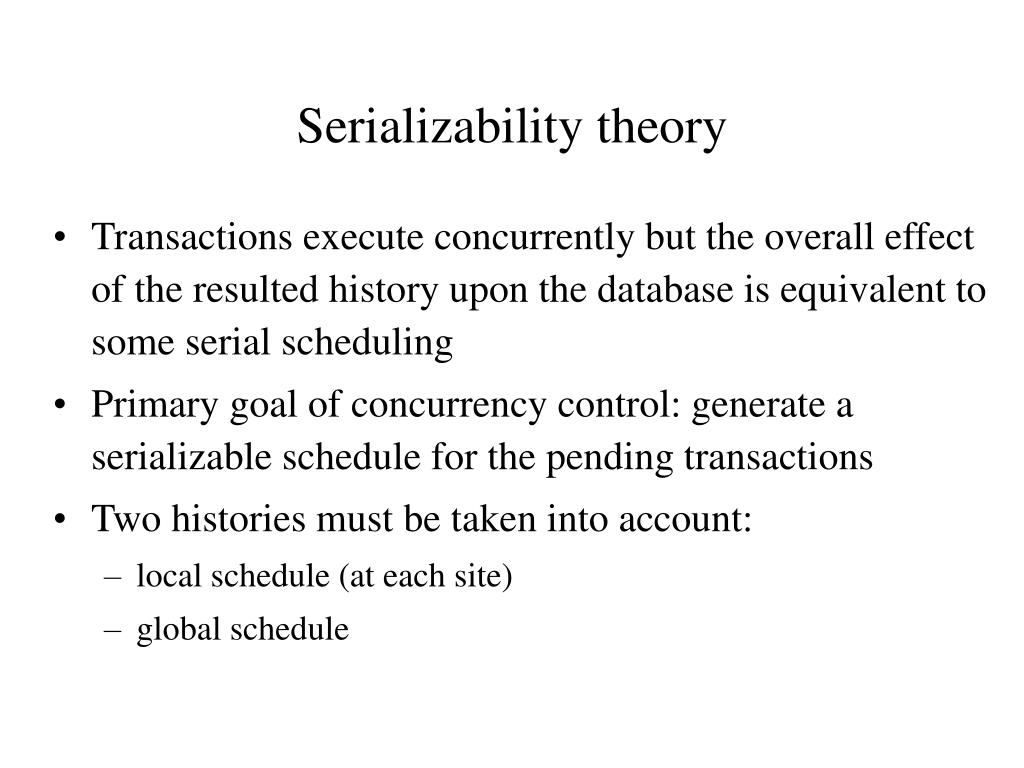 Serializability theory

• Transactions execute concurrently but the overall effect of the resulted history upon the database is equivalent to some serial scheduling

• Primary goal of concurrency control: generate a serializable schedule for the pending transactions

• Two histories must be taken into account:
– local schedule (at each site)
– global schedule